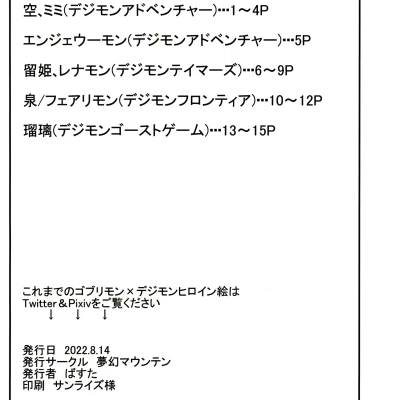 空、ミミ(デジモンアドベンチャー)…1～4P

エンジェウーモン(デジモンアドベンチャー)…5P

留姫、レナモン(デジモンテイマーズ)…6～9P

泉/フェアリモン(デジモンフロンティア)…10～12P

瑠璃(デジモンゴーストゲーム)…13～15P

これまでのゴブリモン×デジモンヒロイン絵は
Twitter＆Pixivをご覧ください
↓　↓　↓

発行日　2022.8.14
発行サークル　夢幻マウンテン
発行者　ぱすた
印刷　サンライズ様